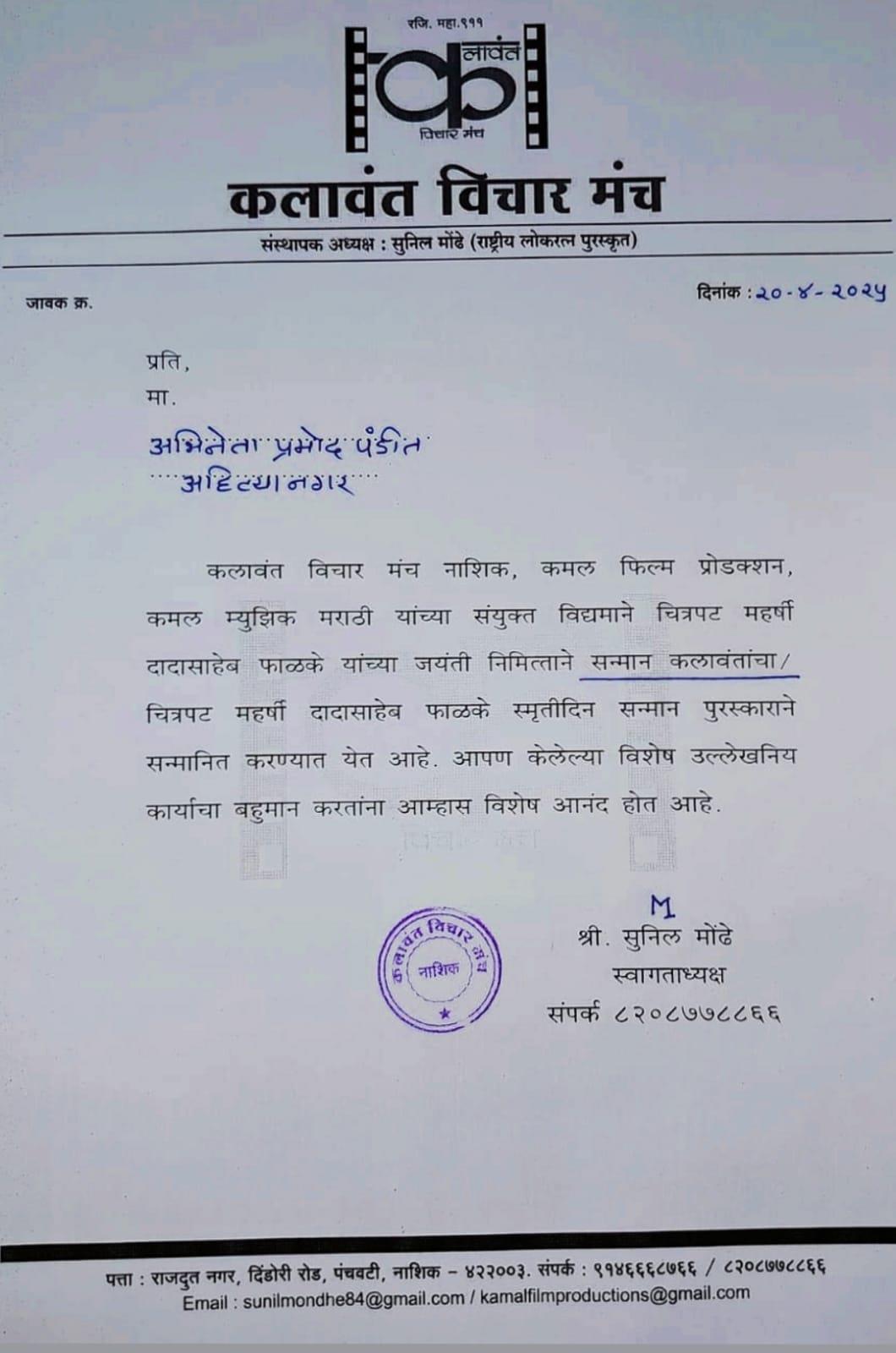 रजि. महा.९११
कलावंत
विचार मंच

कलावंत विचार मंच
संस्थापक अध्यक्ष : सुनिल मोंढे (राष्ट्रीय लोकरत्न पुरस्कृत)

जावक क्र.

दिनांक : २०-४-२०२५

प्रति,
मा.
अभिनेता प्रमोद पंडित
अहिल्यानगर

कलावंत विचार मंच नाशिक, कमल फिल्म प्रोडक्शन, कमल म्युझिक मराठी यांच्या संयुक्त विद्यमाने चित्रपट महर्षी दादासाहेब फाळके यांच्या जयंती निमित्ताने सन्मान कलावंतांचा/ चित्रपट महर्षी दादासाहेब फाळके स्मृतीदिन सन्मान पुरस्काराने सन्मानित करण्यात येत आहे. आपण केलेल्या विशेष उल्लेखनिय कार्याचा बहुमान करतांना आम्हास विशेष आनंद होत आहे.

कलावंत विचार मंच
नाशिक

M
श्री. सुनिल मोंढे
स्वागताध्यक्ष
संपर्क ८२०८७७८८६६

पत्ता : राजदुत नगर, दिंडोरी रोड, पंचवटी, नाशिक - ४२२००३. संपर्क : ९१४६६६८७६६ / ८२०८७७८८६६
Email : sunilmondhe84@gmail.com / kamalfilmproductions@gmail.com